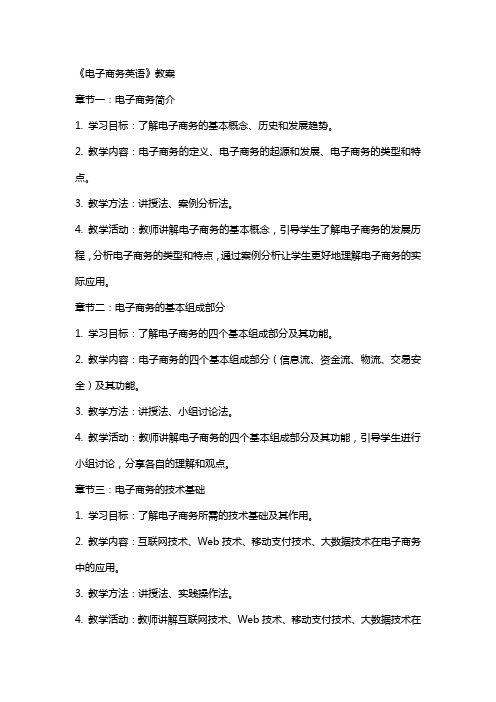 《电子商务英语》教案

章节一：电子商务简介

1. 学习目标：了解电子商务的基本概念、历史和发展趋势。

2. 教学内容：电子商务的定义、电子商务的起源和发展、电子商务的类型和特点。

3. 教学方法：讲授法、案例分析法。

4. 教学活动：教师讲解电子商务的基本概念，引导学生了解电子商务的发展历程，分析电子商务的类型和特点，通过案例分析让学生更好地理解电子商务的实际应用。

章节二：电子商务的基本组成部分

1. 学习目标：了解电子商务的四个基本组成部分及其功能。

2. 教学内容：电子商务的四个基本组成部分（信息流、资金流、物流、交易安全）及其功能。

3. 教学方法：讲授法、小组讨论法。

4. 教学活动：教师讲解电子商务的四个基本组成部分及其功能，引导学生进行小组讨论，分享各自的理解和观点。

章节三：电子商务的技术基础

1. 学习目标：了解电子商务所需的技术基础及其作用。

2. 教学内容：互联网技术、Web 技术、移动支付技术、大数据技术在电子商务中的应用。

3. 教学方法：讲授法、实践操作法。

4. 教学活动：教师讲解互联网技术、Web 技术、移动支付技术、大数据技术在